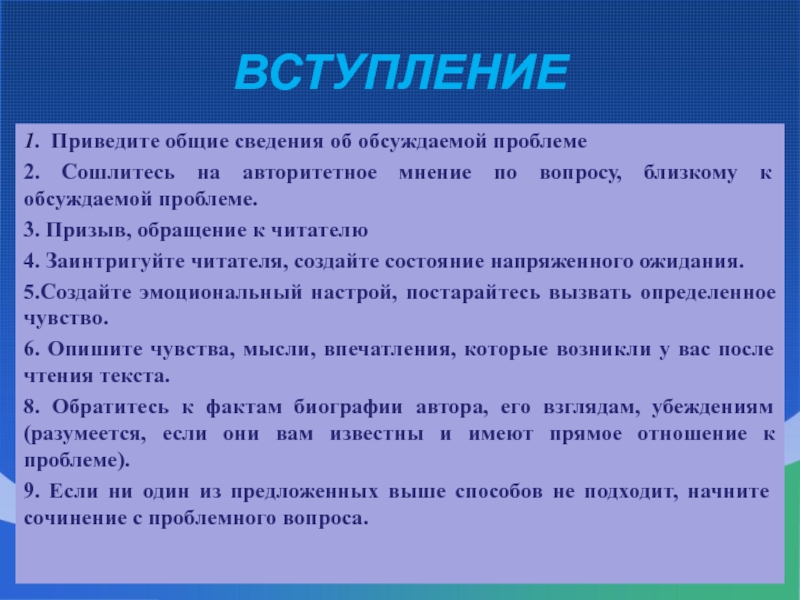 ВСТУПЛЕНИЕ

1. Приведите общие сведения об обсуждаемой проблеме

2. Сошлитесь на авторитетное мнение по вопросу, близкому к обсуждаемой проблеме.

3. Призыв, обращение к читателю

4. Заинтригуйте читателя, создайте состояние напряженного ожидания.

5.Создайте эмоциональный настрой, постарайтесь вызвать определенное чувство.

6. Опишите чувства, мысли, впечатления, которые возникли у вас после чтения текста.

8. Обратитесь к фактам биографии автора, его взглядам, убеждениям (разумеется, если они вам известны и имеют прямое отношение к проблеме).

9. Если ни один из предложенных выше способов не подходит, начните сочинение с проблемного вопроса.